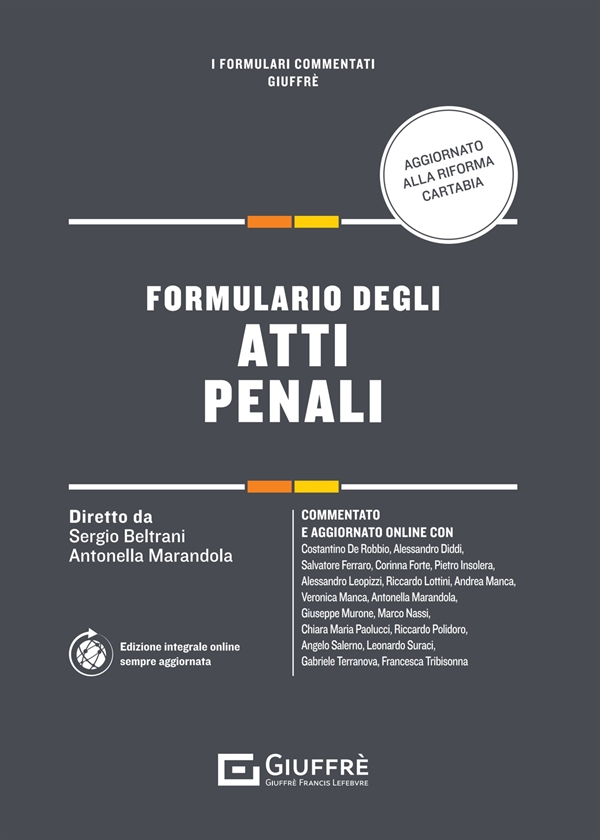 I FORMULARI COMMENTATI
GIUFFRÈ

AGGIORNATO
ALLA RIFORMA
CARTABIA

FORMULARIO DEGLI
ATTI
PENALI

Diretto da
Sergio Beltrani
Antonella Marandola

Edizione integrale online
sempre aggiornata

COMMENTATO
E AGGIORNATO ONLINE CON
Costantino De Robbio, Alessandro Diddi, Salvatore Ferraro, Corinna Forte, Pietro Insolera, Alessandro Leopizzi, Riccardo Lottini, Andrea Manca, Veronica Manca, Antonella Marandola, Giuseppe Murone, Marco Nassi, Chiara Maria Paolucci, Riccardo Polidoro, Angelo Salerno, Leonardo Suraci, Gabriele Terranova, Francesca Tribisonna

GIUFFRÈ
GIUFFRÈ FRANCIS LEFEBVRE